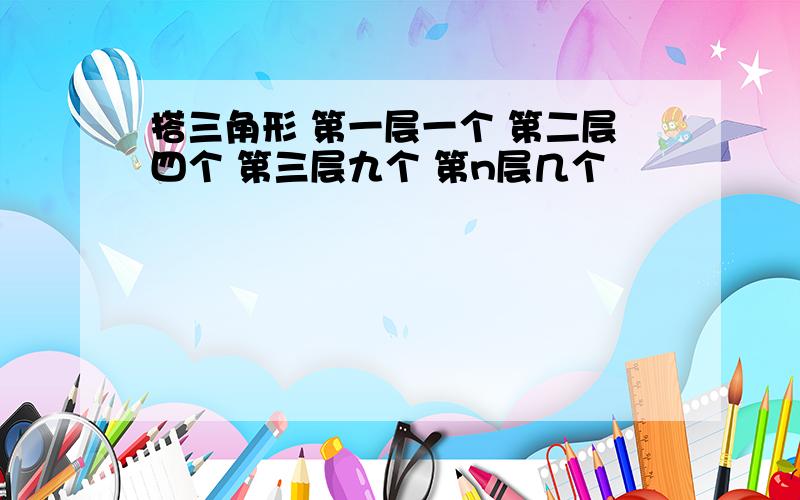 搭三角形 第一层一个 第二层四个 第三层九个 第n层几个